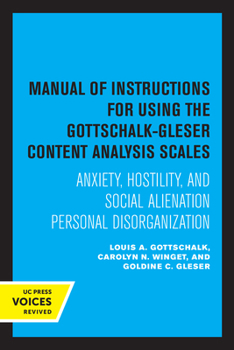 MANUAL OF INSTRUCTIONS FOR USING THE GOTTSCHALK-GLESER CONTENT ANALYSIS SCALES

ANXIETY, HOSTILITY, AND SOCIAL ALIENATION PERSONAL DISORGANIZATION

LOUIS A. GOTTSCHALK, CAROLYN N. WINGET, AND GOLDINE C. GLESER

UC PRESS
VOICES
REVIVED